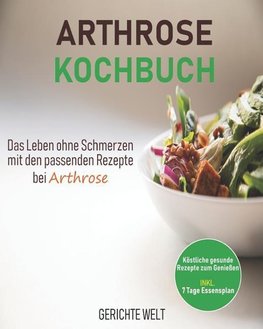 ARTHROSE
KOCHBUCH

Das Leben ohne Schmerzen mit den passenden Rezepte bei Arthrose

Köstliche gesunde Rezepte zum Genießen

INKL.
7 Tage Essensplan

GERICHTE WELT